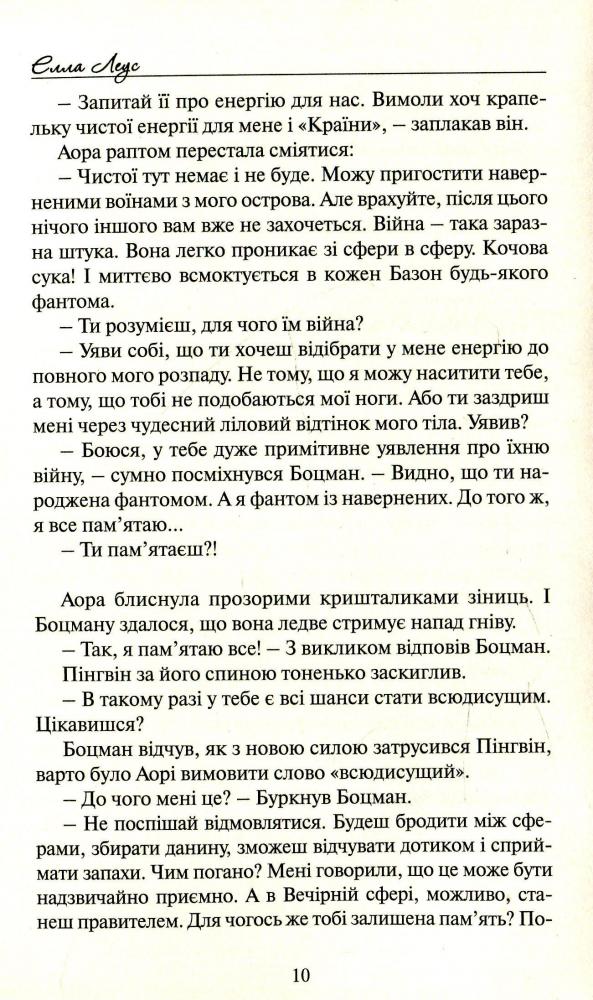 Елла Леус

– Запитай її про енергію для нас. Вимоли хоч крапельку чистої енергії для мене і «Країни», – заплакав він.

Аора раптом перестала сміятися:

– Чистої тут немає і не буде. Можу пригостити наверненими воїнами з мого острова. Але врахуйте, після цього нічого іншого вам вже не захочеться. Війна – така заразна штука. Вона легко проникає зі сфери в сферу. Кочова сука! І миттєво всмоктується в кожен Базон будь-якого фантома.

– Ти розумієш, для чого їм війна?

– Уяви собі, що ти хочеш відібрати у мене енергію до повного мого розпаду. Не тому, що я можу наситити тебе, а тому, що тобі не подобаються мої ноги. Або ти заздриш мені через чудесний ліловий відтінок мого тіла. Уявив?

– Боюся, у тебе дуже примітивне уявлення про їхню війну, – сумно посміхнувся Боцман. – Видно, що ти народжена фантомом. А я фантом із навернених. До того ж, я все пам'ятаю...

– Ти пам'ятаєш?!

Аора блиснула прозорими кришталиками зіниць. І Боцману здалося, що вона ледве стримує напад гніву.

– Так, я пам'ятаю все! – З викликом відповів Боцман.

Пінгвін за його спиною тоненько заскиглив.

– В такому разі у тебе є всі шанси стати всюдисущим. Цікавишся?

Боцман відчув, як з новою силою затрусився Пінгвін, варто було Аорі вимовити слово «всюдисущий».

– До чого мені це? – Буркнув Боцман.

– Не поспішай відмовлятися. Будеш бродити між сферами, збирати данину, зможеш відчувати дотиком і сприймати запахи. Чим погано? Мені говорили, що це може бути надзвичайно приємно. А в Вечірній сфері, можливо, станеш правителем. Для чогось же тобі залишена пам'ять? По-

10